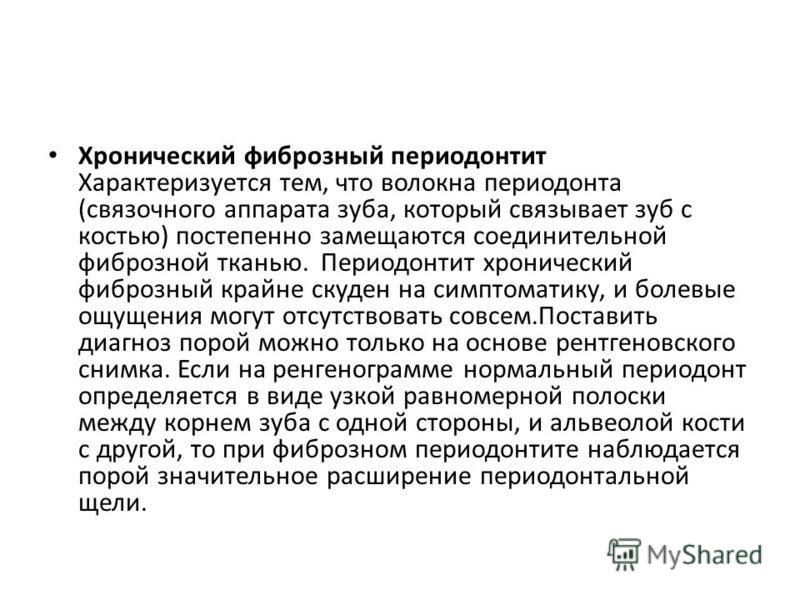 • **Хронический фиброзный периодонтит** Характеризуется тем, что волокна периодонта (связочного аппарата зуба, который связывает зуб с костью) постепенно замещаются соединительной фиброзной тканью. Периодонтит хронический фиброзный крайне скуден на симптоматику, и болевые ощущения могут отсутствовать совсем.Поставить диагноз порой можно только на основе рентгеновского снимка. Если на ренгенограмме нормальный периодонт определяется в виде узкой равномерной полоски между корнем зуба с одной стороны, и альвеолой кости с другой, то при фиброзном периодонтите наблюдается порой значительное расширение периодонтальной щели.

MyShared